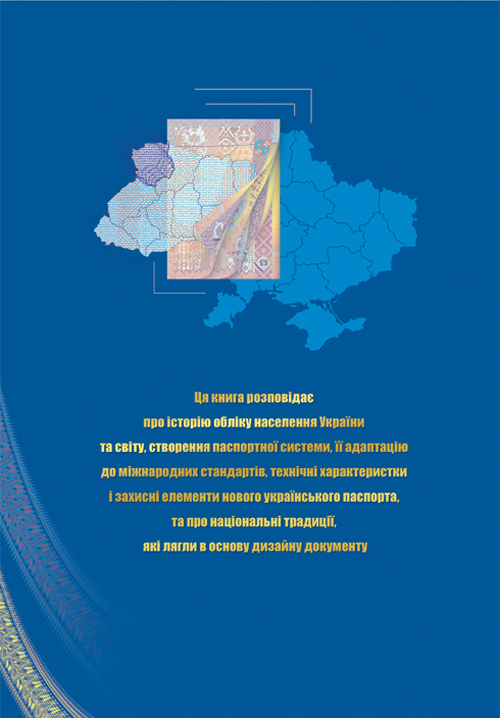 Ця книга розповідає
про історію обліку населення України
та світу, створення паспортної системи, її адаптацію
до міжнародних стандартів, технічні характеристки
і захисні елементи нового українського паспорта,
та про національні традиції,
які лягли в основу дизайну документу